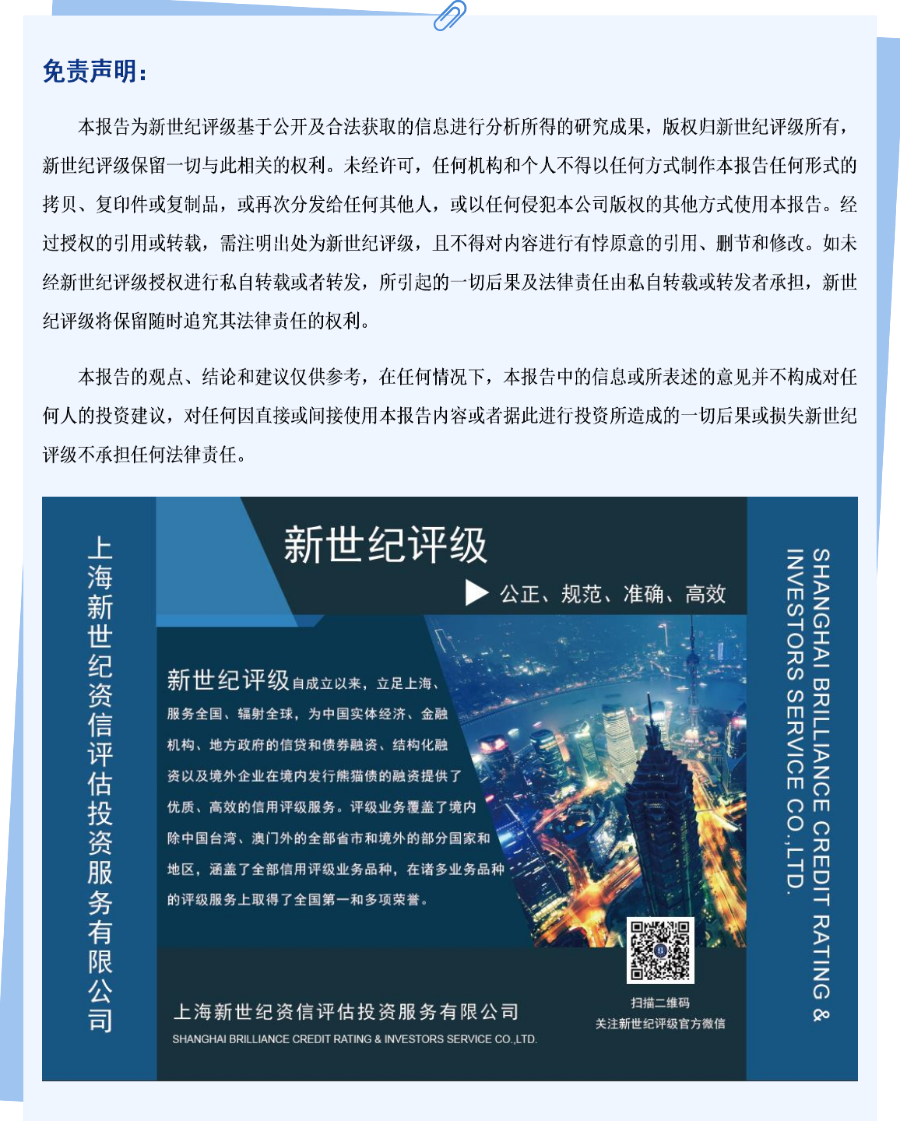 免责声明：

本报告为新世纪评级基于公开及合法获取的信息进行分析所得的研究成果，版权归新世纪评级所有，新世纪评级保留一切与此相关的权利。未经许可，任何机构和个人不得以任何方式制作本报告任何形式的拷贝、复印件或复制品，或再次分发给任何其他人，或以任何侵犯本公司版权的其他方式使用本报告。经过授权的引用或转载，需注明出处为新世纪评级，且不得对内容进行有悖原意的引用、删节和修改。如未经新世纪评级授权进行私自转载或者转发，所引起的一切后果及法律责任由私自转载或转发者承担，新世纪评级将保留随时追究其法律责任的权利。

本报告的观点、结论和建议仅供参考，在任何情况下，本报告中的信息或所表述的意见并不构成对任何人的投资建议，对任何因直接或间接使用本报告内容或者据此进行投资所造成的一切后果或损失新世纪评级不承担任何法律责任。

上海新世纪资信评估投资服务有限公司

新世纪评级

公正、规范、准确、高效

新世纪评级自成立以来，立足上海、服务全国、辐射全球，为中国实体经济、金融机构、地方政府的信贷和债券融资、结构化融资以及境外企业在境内发行熊猫债的融资提供了优质、高效的信用评级服务。评级业务覆盖了境内除中国台湾、澳门外的全部省市和境外的部分国家和地区，涵盖了全部信用评级业务品种，在诸多业务品种的评级服务上取得了全国第一和多项荣誉。

上海新世纪资信评估投资服务有限公司
SHANGHAI BRILLIANCE CREDIT RATING & INVESTORS SERVICE CO.,LTD.

扫描二维码
关注新世纪评级官方微信

SHANGHAI BRILLIANCE CREDIT RATING & INVESTORS SERVICE CO.,LTD.